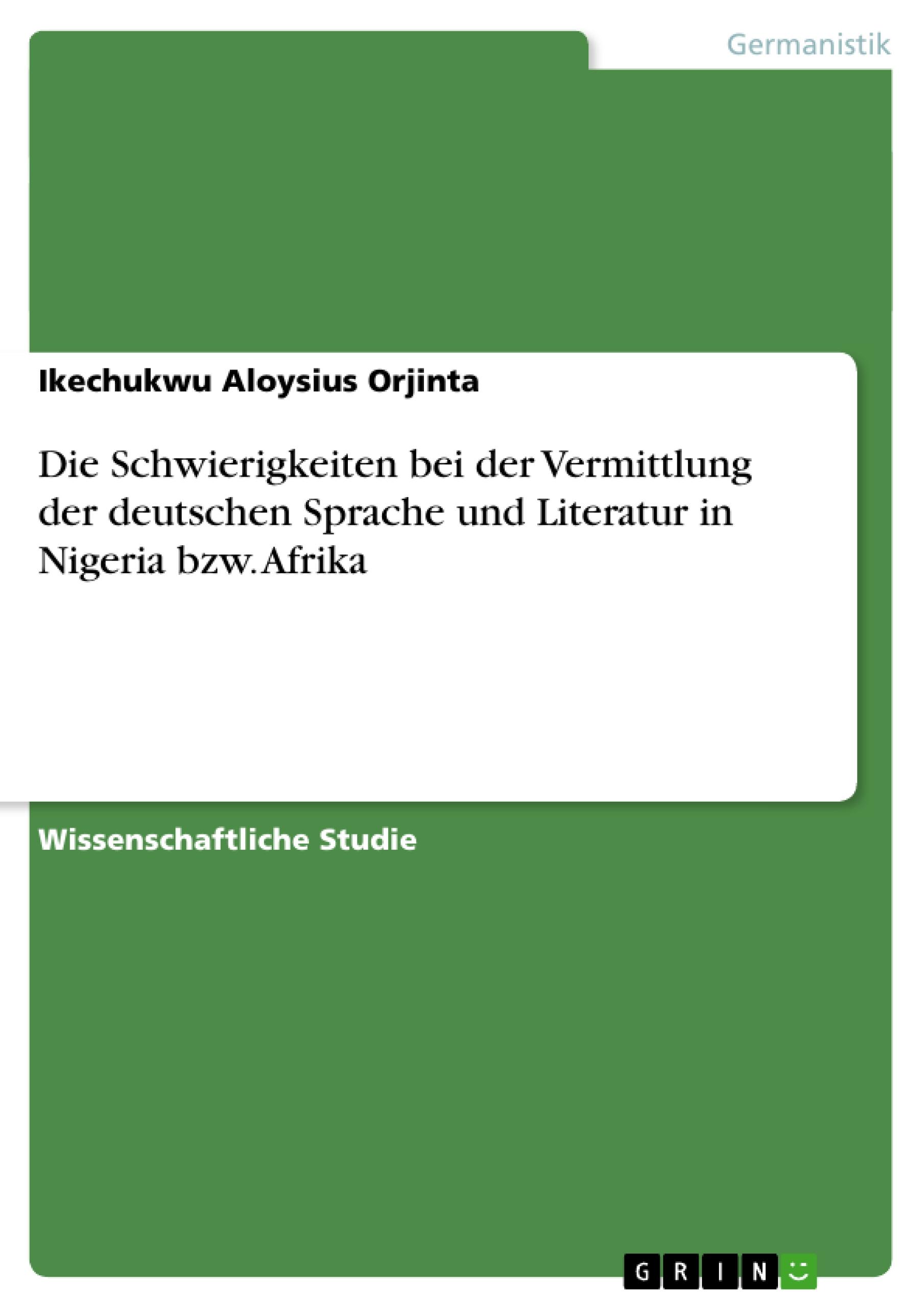 Germanistik

Ikechukwu Aloysius Orjinta

Die Schwierigkeiten bei der Vermittlung der deutschen Sprache und Literatur in Nigeria bzw. Afrika

Wissenschaftliche Studie

GRIN